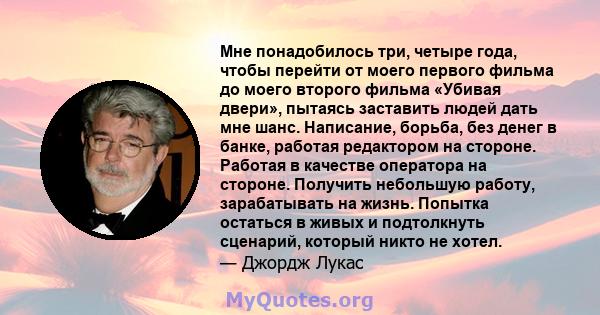 Мне понадобилось три, четыре года, чтобы перейти от моего первого фильма до моего второго фильма «Убивая двери», пытаясь заставить людей дать мне шанс. Написание, борьба, без денег в банке, работая редактором на стороне. Работая в качестве оператора на стороне. Получить небольшую работу, зарабатывать на жизнь. Попытка остаться в живых и подтолкнуть сценарий, который никто не хотел.
— Джордж Лукас

MyQuotes.org